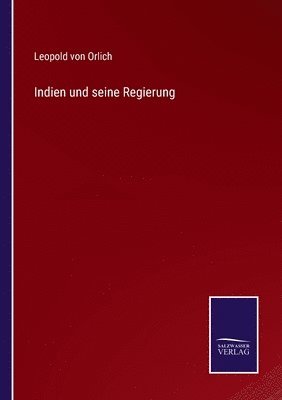 Leopold von Orlich

Indien und seine Regierung

SALZWASSER
VERLAG